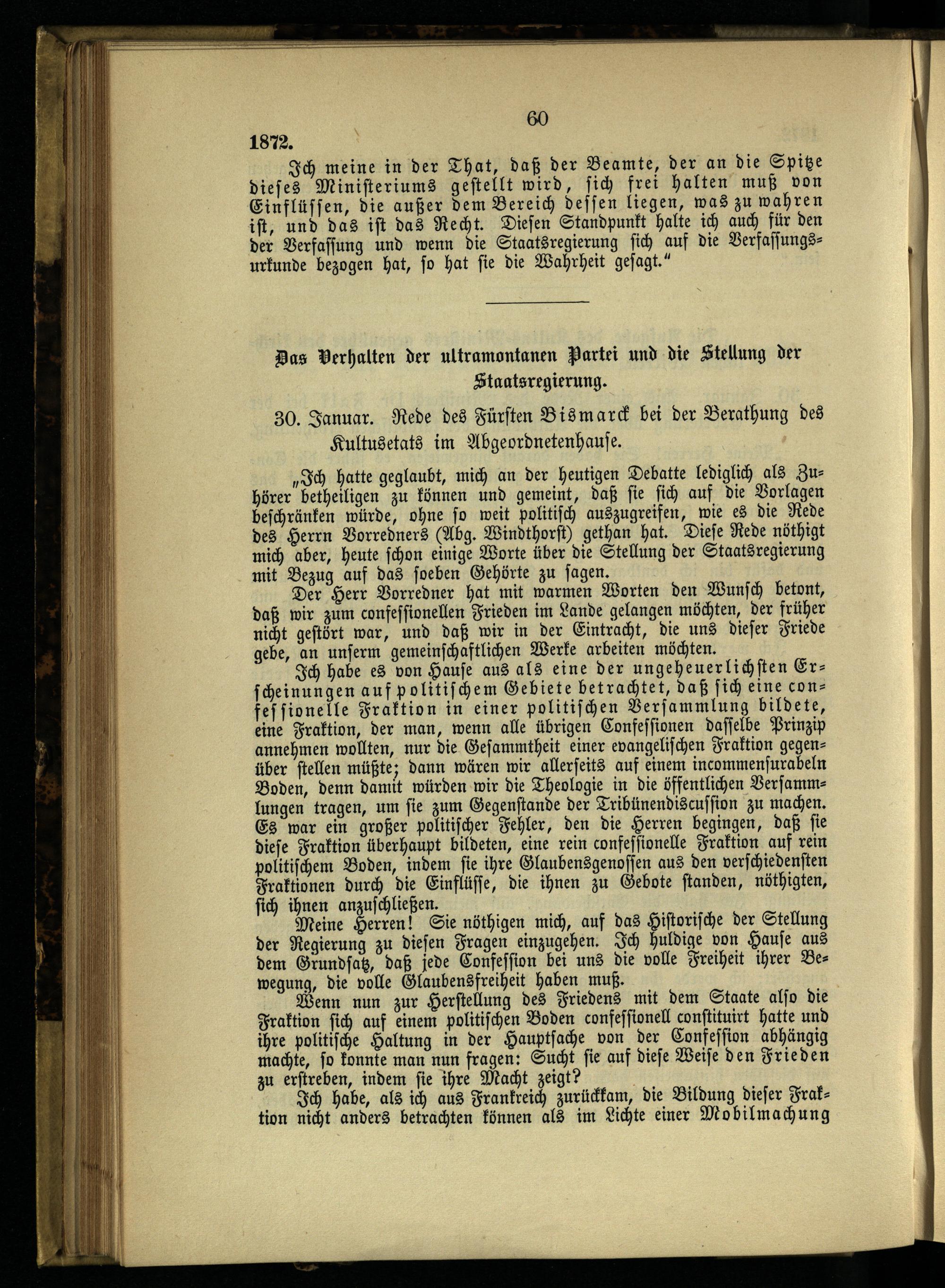 60

1872.

Ich meine in der That, daß der Beamte, der an die Spitze dieses Ministeriums gestellt wird, sich frei halten muß von Einflüssen, die außer dem Bereich dessen liegen, was zu wahren ist, und das ist das Recht. Diesen Standpunkt halte ich auch für den der Verfassung und wenn die Staatsregierung sich auf die Verfassungsurkunde bezogen hat, so hat sie die Wahrheit gesagt."

Das Verhalten der ultramontanen Partei und die Stellung der Staatsregierung.

30. Januar. Rede des Fürsten Bismarck bei der Berathung des Kultusetats im Abgeordnetenhause.

„Ich hatte geglaubt, mich an der heutigen Debatte lediglich als Zuhörer betheiligen zu können und gemeint, daß sie sich auf die Vorlagen beschränken würde, ohne so weit politisch auszugreifen, wie es die Rede des Herrn Vorredners (Abg. Windthorst) gethan hat. Diese Rede nöthigt mich aber, heute schon einige Worte über die Stellung der Staatsregierung mit Bezug auf das soeben Gehörte zu sagen.

Der Herr Vorredner hat mit warmen Worten den Wunsch betont, daß wir zum confessionellen Frieden im Lande gelangen möchten, der früher nicht gestört war, und daß wir in der Eintracht, die uns dieser Friede gebe, an unserm gemeinschaftlichen Werke arbeiten möchten.

Ich habe es von Hause aus als eine der ungeheuerlichsten Erscheinungen auf politischem Gebiete betrachtet, daß sich eine confessionelle Fraktion in einer politischen Versammlung bildete, eine Fraktion, der man, wenn alle übrigen Confessionen dasselbe Prinzip annehmen wollten, nur die Gesammtheit einer evangelischen Fraktion gegenüber stellen müßte; dann wären wir allerseits auf einem incommensurabeln Boden, denn damit würden wir die Theologie in die öffentlichen Versammlungen tragen, um sie zum Gegenstande der Tribünendiscussion zu machen. Es war ein großer politischer Fehler, den die Herren begingen, daß sie diese Fraktion überhaupt bildeten, eine rein confessionelle Fraktion auf rein politischem Boden, indem sie ihre Glaubensgenossen aus den verschiedensten Fraktionen durch die Einflüsse, die ihnen zu Gebote standen, nöthigten, sich ihnen anzuschließen.

Meine Herren! Sie nöthigen mich, auf das Historische der Stellung der Regierung zu diesen Fragen einzugehen. Ich huldige von Hause aus dem Grundsatz, daß jede Confession bei uns die volle Freiheit ihrer Bewegung, die volle Glaubensfreiheit haben muß.

Wenn nun zur Herstellung des Friedens mit dem Staate also die Fraktion sich auf einem politischen Boden confessionell constituirt hatte und ihre politische Haltung in der Hauptsache von der Confession abhängig machte, so konnte man nun fragen: Sucht sie auf diese Weise den Frieden zu erstreben, indem sie ihre Macht zeigt?

Ich habe, als ich aus Frankreich zurückkam, die Bildung dieser Fraktion nicht anders betrachten können als im Lichte einer Mobilmachung